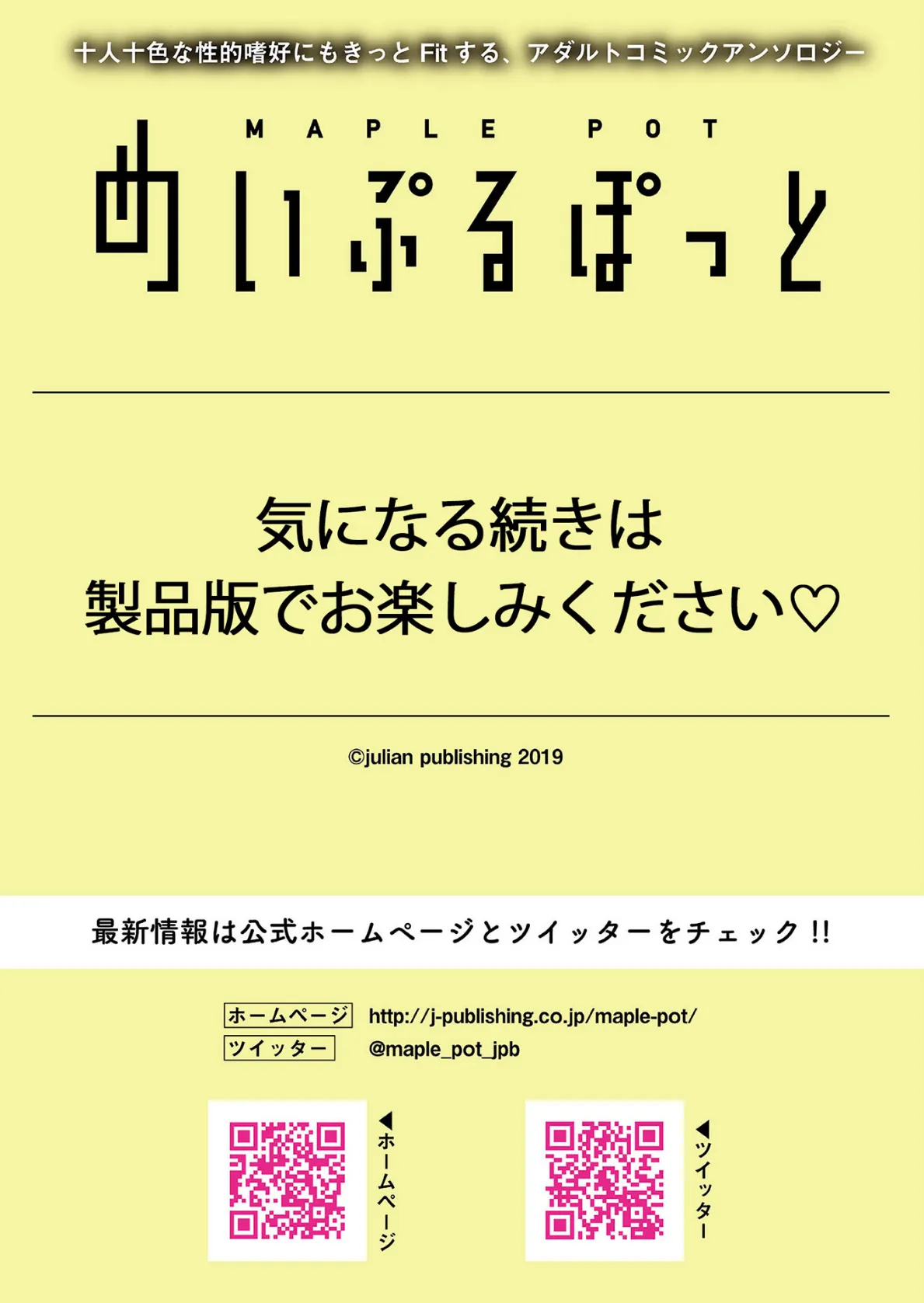 十人十色な性的嗜好にもきっと Fit する、アダルトコミックアンソロジー

MAPLE POT

めいぷるぽっと

気になる続きは
製品版でお楽しみください♡

©julian publishing 2019

最新情報は公式ホームページとツイッターをチェック!!

ホームページ http://j-publishing.co.jp/maple-pot/
ツイッター @maple_pot_jpb

◀ホームページ

◀ツイッター